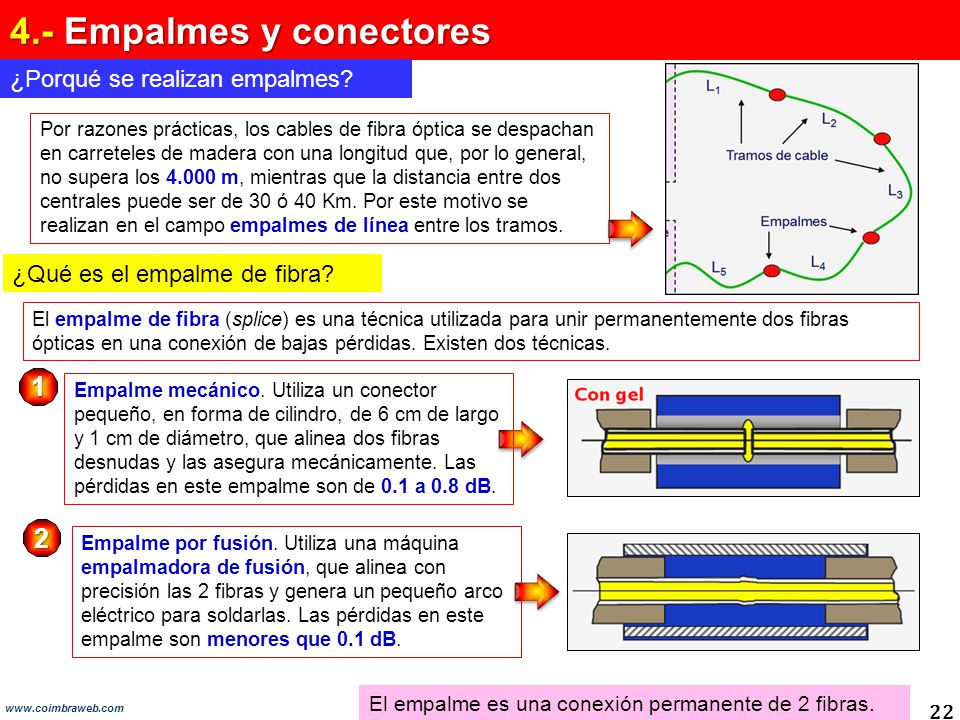 4.- Empalmes y conectores

¿Porqué se realizan empalmes?

Por razones prácticas, los cables de fibra óptica se despachan en carreteles de madera con una longitud que, por lo general, no supera los 4.000 m, mientras que la distancia entre dos centrales puede ser de 30 ó 40 Km. Por este motivo se realizan en el campo empalmes de línea entre los tramos.

$L_1$
$L_2$
Tramos de cable
$L_3$
Empalmes
$L_4$
$L_5$

¿Qué es el empalme de fibra?

El empalme de fibra (splice) es una técnica utilizada para unir permanentemente dos fibras ópticas en una conexión de bajas pérdidas. Existen dos técnicas.

1

Empalme mecánico. Utiliza un conector pequeño, en forma de cilindro, de 6 cm de largo y 1 cm de diámetro, que alinea dos fibras desnudas y las asegura mecánicamente. Las pérdidas en este empalme son de 0.1 a 0.8 dB.

Con gel

2

Empalme por fusión. Utiliza una máquina empalmadora de fusión, que alinea con precisión las 2 fibras y genera un pequeño arco eléctrico para soldarlas. Las pérdidas en este empalme son menores que 0.1 dB.

www.coimbraweb.com

El empalme es una conexión permanente de 2 fibras.

22